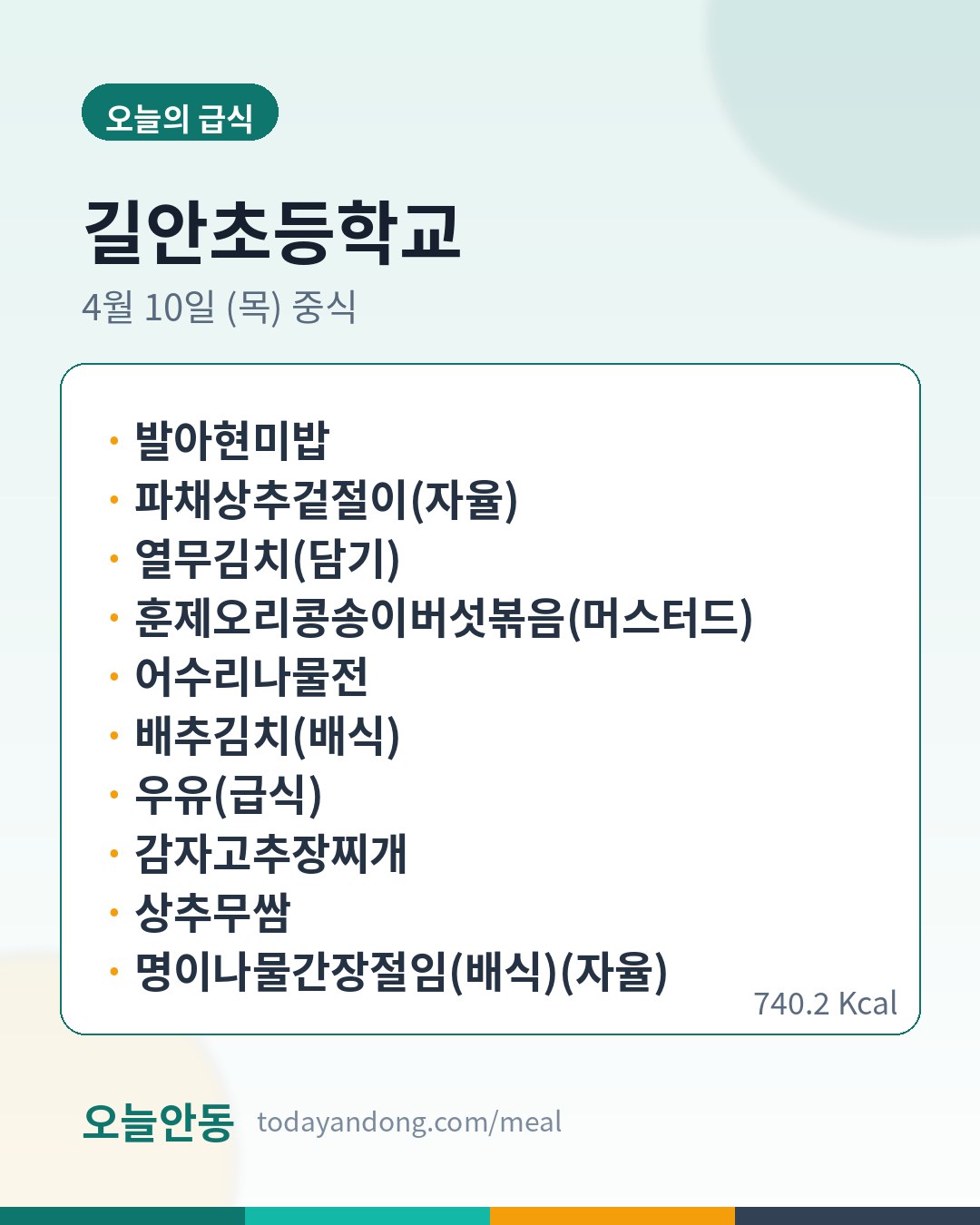 오늘의 급식

길안초등학교

4월 10일 (목) 중식

• 발아현미밥
• 파채상추겉절이(자율)
• 열무김치(담기)
• 훈제오리콩송이버섯볶음(머스터드)
• 어수리나물전
• 배추김치(배식)
• 우유(급식)
• 감자고추장찌개
• 상추무쌈
• 명이나물간장절임(배식)(자율)

740.2 Kcal

오늘안동 todayandong.com/meal